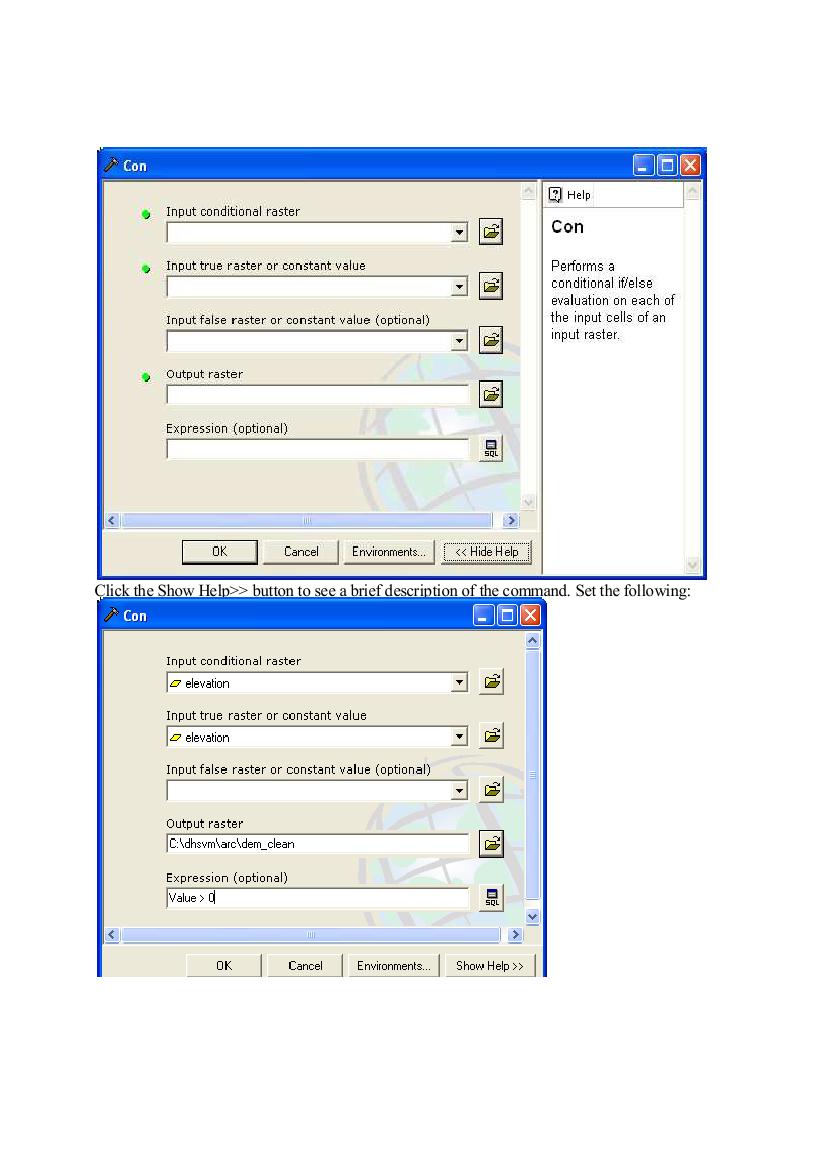 Con

Input conditional raster

Input true raster or constant value

Input false raster or constant value (optional)

Output raster

Expression (optional)

SQL

OK Cancel Environments... << Hide Help

Help

Con

Performs a conditional if/else evaluation on each of the input cells of an input raster.

Click the Show Help>> button to see a brief description of the command. Set the following:

Con

Input conditional raster

elevation

Input true raster or constant value

elevation

Input false raster or constant value (optional)

Output raster

C:\dhsvm\arc\dem_clean

Expression (optional)

Value > 0

SQL

OK Cancel Environments... Show Help >>